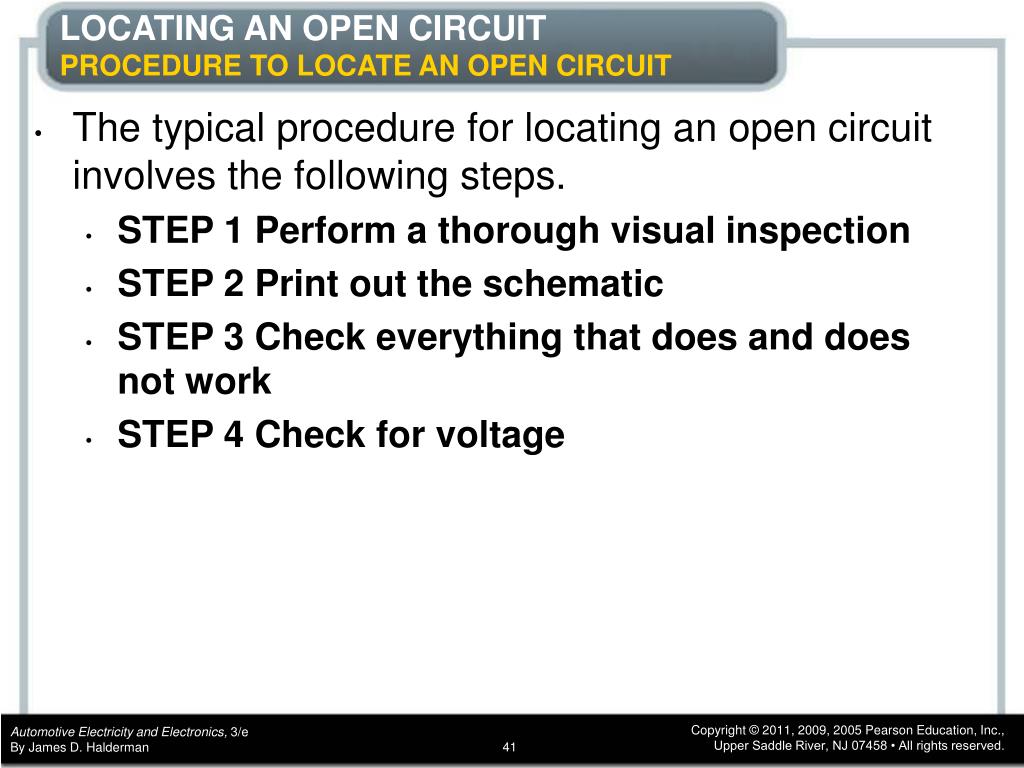 LOCATING AN OPEN CIRCUIT
PROCEDURE TO LOCATE AN OPEN CIRCUIT

• The typical procedure for locating an open circuit involves the following steps.
  • STEP 1 Perform a thorough visual inspection
  • STEP 2 Print out the schematic
  • STEP 3 Check everything that does and does not work
  • STEP 4 Check for voltage

Automotive Electricity and Electronics, 3/e
By James D. Halderman

41

Copyright © 2011, 2009, 2005 Pearson Education, Inc.,
Upper Saddle River, NJ 07458 • All rights reserved.